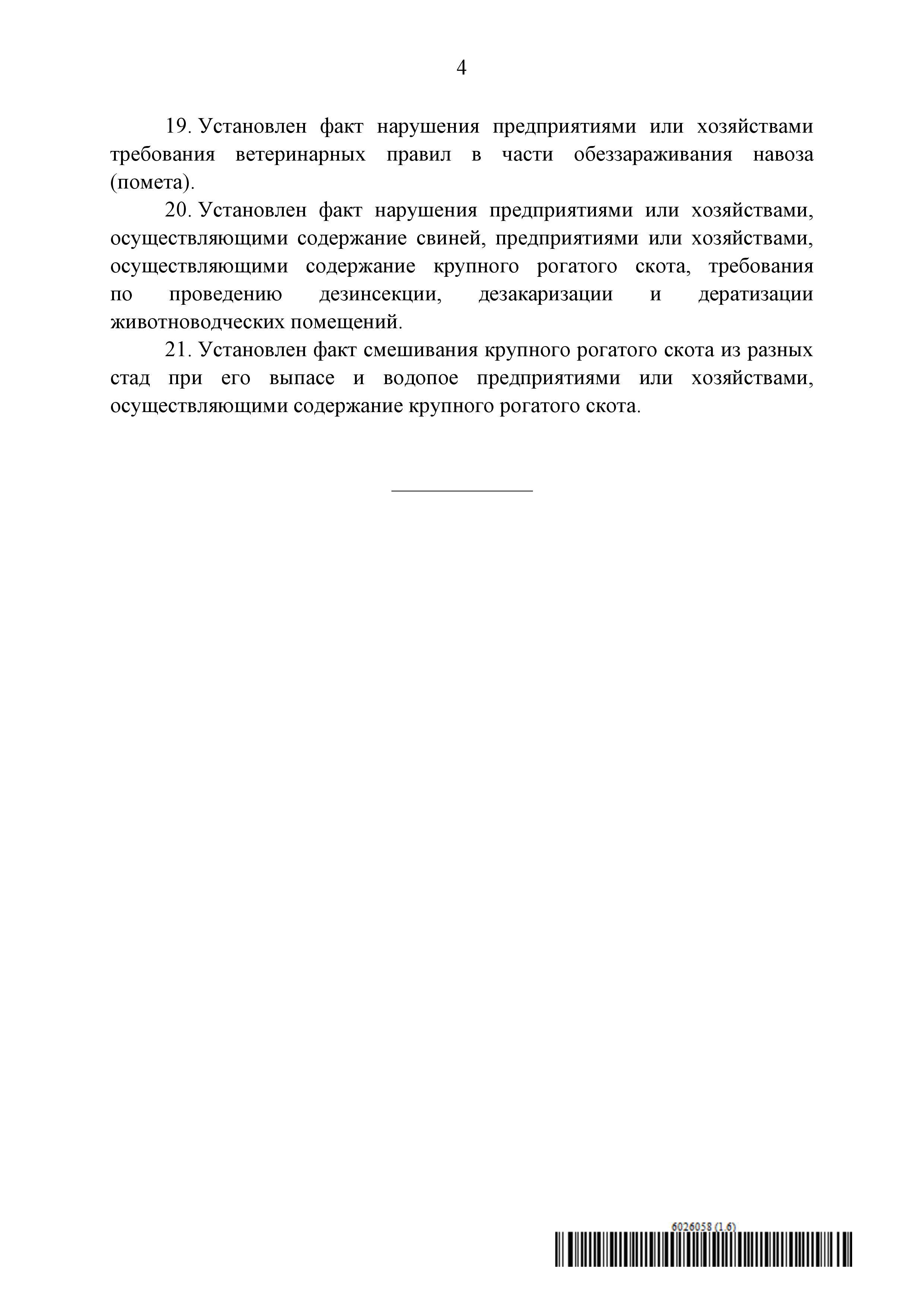 4

19. Установлен факт нарушения предприятиями или хозяйствами требования ветеринарных правил в части обеззараживания навоза (помета).

20. Установлен факт нарушения предприятиями или хозяйствами, осуществляющими содержание свиней, предприятиями или хозяйствами, осуществляющими содержание крупного рогатого скота, требования по проведению дезинсекции, дезакаризации и дератизации животноводческих помещений.

21. Установлен факт смешивания крупного рогатого скота из разных стад при его выпасе и водопое предприятиями или хозяйствами, осуществляющими содержание крупного рогатого скота.

6026058 (1.6)